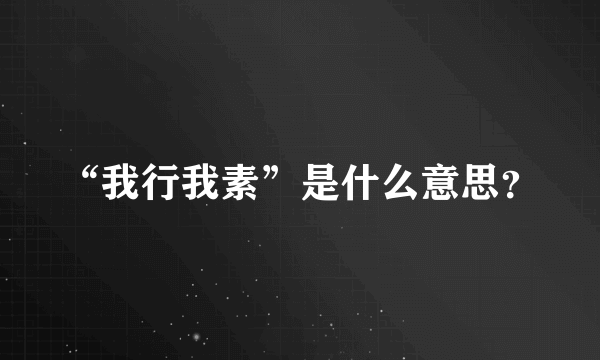 “我行我素”是什么意思?